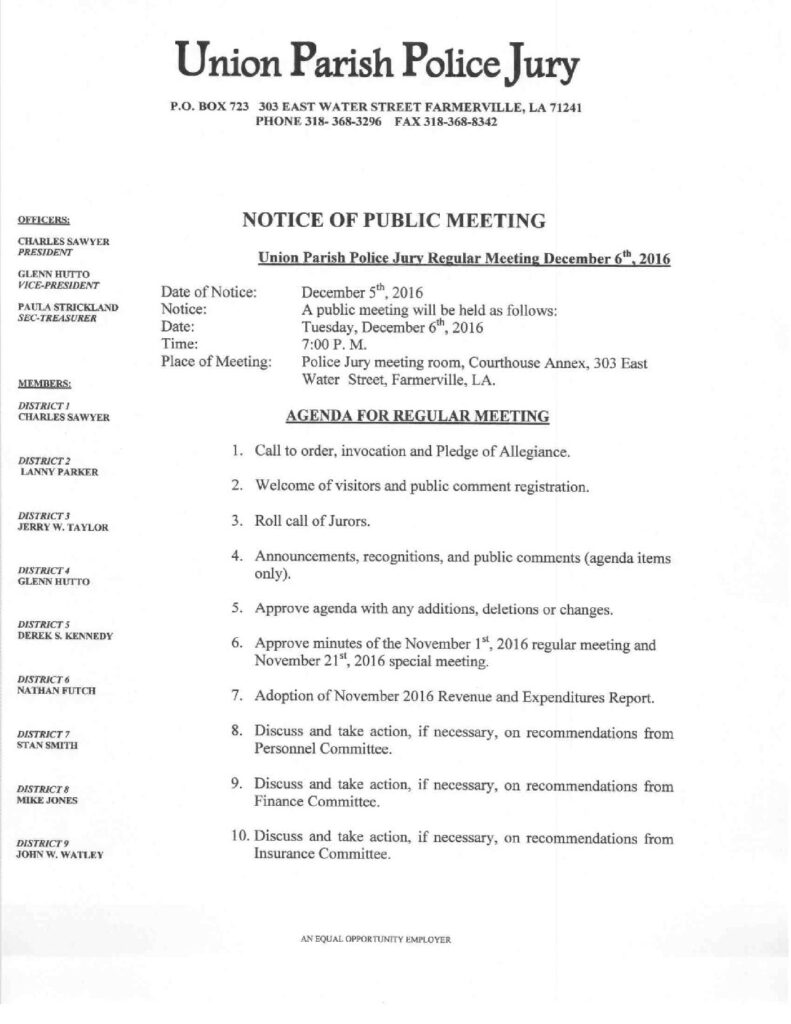 Union Parish Police Jury

P.O. BOX 723 303 EAST WATER STREET FARMERVILLE, LA 71241
PHONE 318- 368-3296 FAX 318-368-8342

OFFICERS:

CHARLES SAWYER
PRESIDENT

GLENN HUTTO
VICE-PRESIDENT

PAULA STRICKLAND
SEC-TREASURER

MEMBERS:

DISTRICT 1
CHARLES SAWYER

DISTRICT 2
LANNY PARKER

DISTRICT 3
JERRY W. TAYLOR

DISTRICT 4
GLENN HUTTO

DISTRICT 5
DEREK S. KENNEDY

DISTRICT 6
NATHAN FUTCH

DISTRICT 7
STAN SMITH

DISTRICT 8
MIKE JONES

DISTRICT 9
JOHN W. WATLEY

NOTICE OF PUBLIC MEETING

Union Parish Police Jury Regular Meeting December 6$^{th}$, 2016

Date of Notice: December 5$^{th}$, 2016
Notice: A public meeting will be held as follows:
Date: Tuesday, December 6$^{th}$, 2016
Time: 7:00 P. M.
Place of Meeting: Police Jury meeting room, Courthouse Annex, 303 East Water Street, Farmerville, LA.

AGENDA FOR REGULAR MEETING

1. Call to order, invocation and Pledge of Allegiance.

2. Welcome of visitors and public comment registration.

3. Roll call of Jurors.

4. Announcements, recognitions, and public comments (agenda items only).

5. Approve agenda with any additions, deletions or changes.

6. Approve minutes of the November 1$^{st}$, 2016 regular meeting and November 21$^{st}$, 2016 special meeting.

7. Adoption of November 2016 Revenue and Expenditures Report.

8. Discuss and take action, if necessary, on recommendations from Personnel Committee.

9. Discuss and take action, if necessary, on recommendations from Finance Committee.

10. Discuss and take action, if necessary, on recommendations from Insurance Committee.

AN EQUAL OPPORTUNITY EMPLOYER